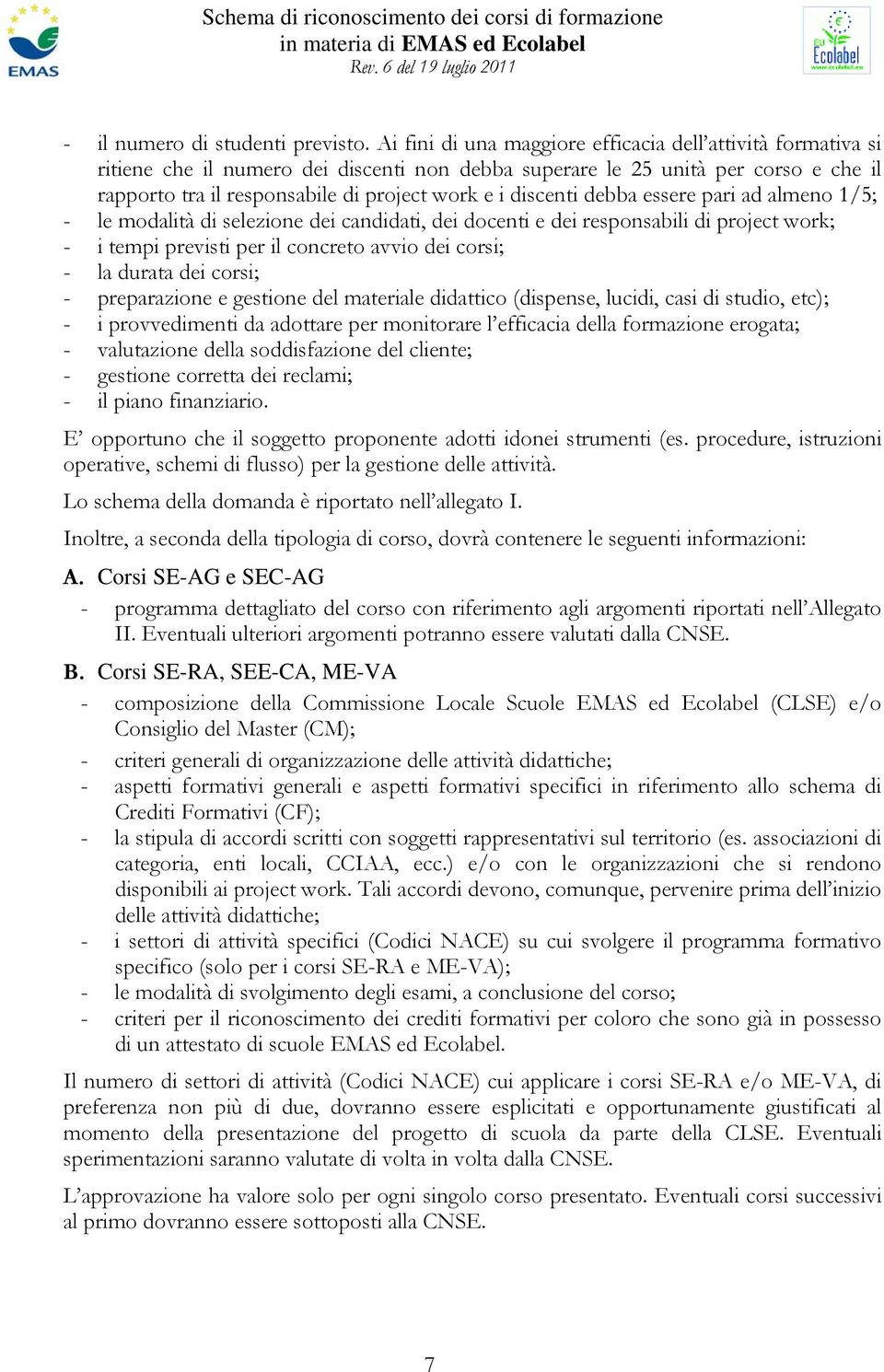 EMAS

Schema di riconoscimento dei corsi di formazione in materia di EMAS ed Ecolabel
Rev. 6 del 19 luglio 2011

EU Ecolabel
www.ecolabel.eu

- il numero di studenti previsto. Ai fini di una maggiore efficacia dell'attività formativa si ritiene che il numero dei discenti non debba superare le 25 unità per corso e che il rapporto tra il responsabile di project work e i discenti debba essere pari ad almeno 1/5;
- le modalità di selezione dei candidati, dei docenti e dei responsabili di project work;
- i tempi previsti per il concreto avvio dei corsi;
- la durata dei corsi;
- preparazione e gestione del materiale didattico (dispense, lucidi, casi di studio, etc);
- i provvedimenti da adottare per monitorare l'efficacia della formazione erogata;
- valutazione della soddisfazione del cliente;
- gestione corretta dei reclami;
- il piano finanziario.

E' opportuno che il soggetto proponente adotti idonei strumenti (es. procedure, istruzioni operative, schemi di flusso) per la gestione delle attività.

Lo schema della domanda è riportato nell'allegato I.

Inoltre, a seconda della tipologia di corso, dovrà contenere le seguenti informazioni:

A. Corsi SE-AG e SEC-AG
- programma dettagliato del corso con riferimento agli argomenti riportati nell'Allegato II. Eventuali ulteriori argomenti potranno essere valutati dalla CNSE.

B. Corsi SE-RA, SEE-CA, ME-VA
- composizione della Commissione Locale Scuole EMAS ed Ecolabel (CLSE) e/o Consiglio del Master (CM);
- criteri generali di organizzazione delle attività didattiche;
- aspetti formativi generali e aspetti formativi specifici in riferimento allo schema di Crediti Formativi (CF);
- la stipula di accordi scritti con soggetti rappresentativi sul territorio (es. associazioni di categoria, enti locali, CCIAA, ecc.) e/o con le organizzazioni che si rendono disponibili ai project work. Tali accordi devono, comunque, pervenire prima dell'inizio delle attività didattiche;
- i settori di attività specifici (Codici NACE) su cui svolgere il programma formativo specifico (solo per i corsi SE-RA e ME-VA);
- le modalità di svolgimento degli esami, a conclusione del corso;
- criteri per il riconoscimento dei crediti formativi per coloro che sono già in possesso di un attestato di scuole EMAS ed Ecolabel.

Il numero di settori di attività (Codici NACE) cui applicare i corsi SE-RA e/o ME-VA, di preferenza non più di due, dovranno essere esplicitati e opportunamente giustificati al momento della presentazione del progetto di scuola da parte della CLSE. Eventuali sperimentazioni saranno valutate di volta in volta dalla CNSE.

L'approvazione ha valore solo per ogni singolo corso presentato. Eventuali corsi successivi al primo dovranno essere sottoposti alla CNSE.

7